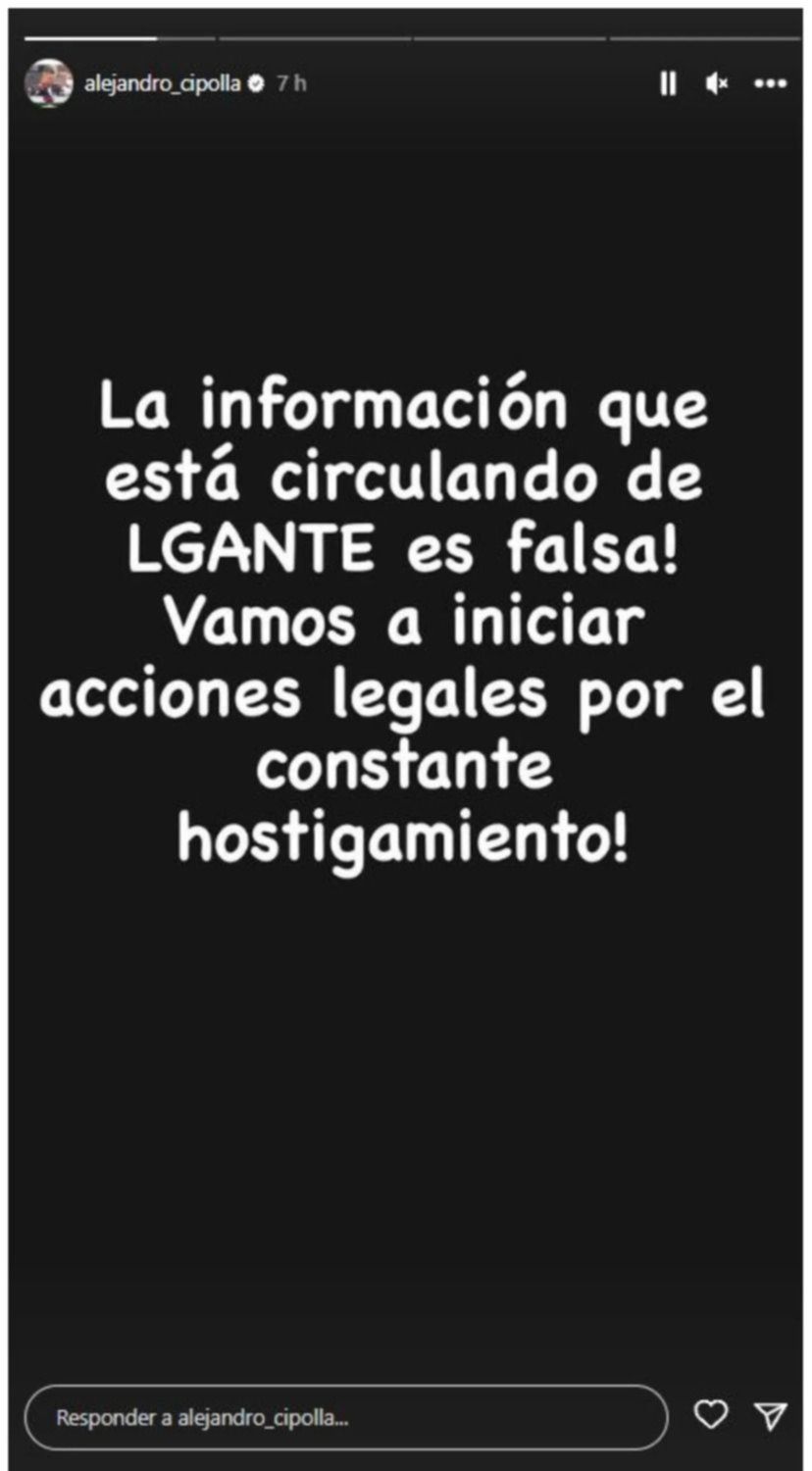 alejandro_cipolla 7 h

La información que está circulando de LGANTE es falsa! Vamos a iniciar acciones legales por el constante hostigamiento!

Responder a alejandro_cipolla...